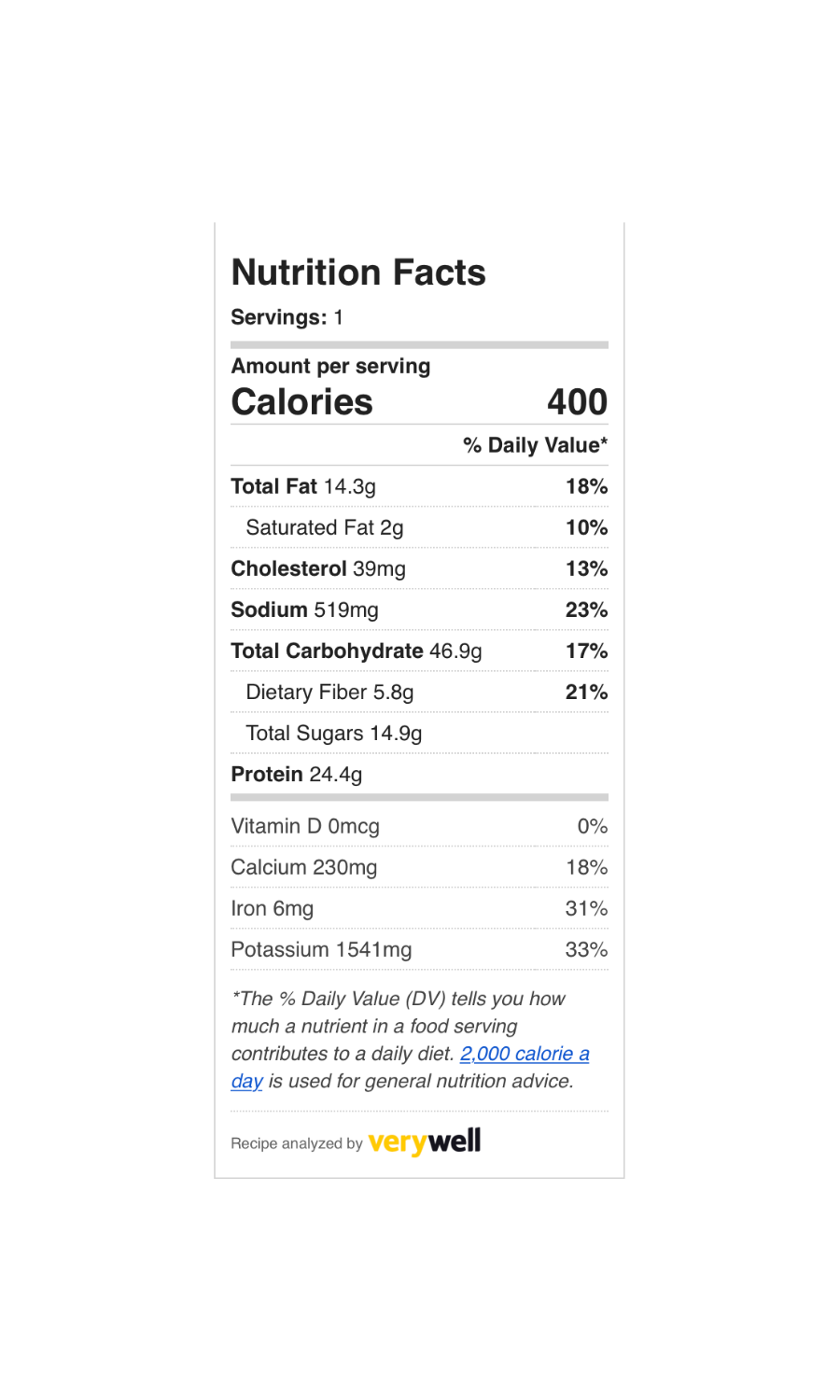 Nutrition Facts

Servings: 1

Amount per serving

Calories 400

% Daily Value*

Total Fat 14.3g 18%

Saturated Fat 2g 10%

Cholesterol 39mg 13%

Sodium 519mg 23%

Total Carbohydrate 46.9g 17%

Dietary Fiber 5.8g 21%

Total Sugars 14.9g

Protein 24.4g

Vitamin D 0mcg 0%

Calcium 230mg 18%

Iron 6mg 31%

Potassium 1541mg 33%

*The % Daily Value (DV) tells you how much a nutrient in a food serving contributes to a daily diet. 2,000 calorie a day is used for general nutrition advice.

Recipe analyzed by verywell